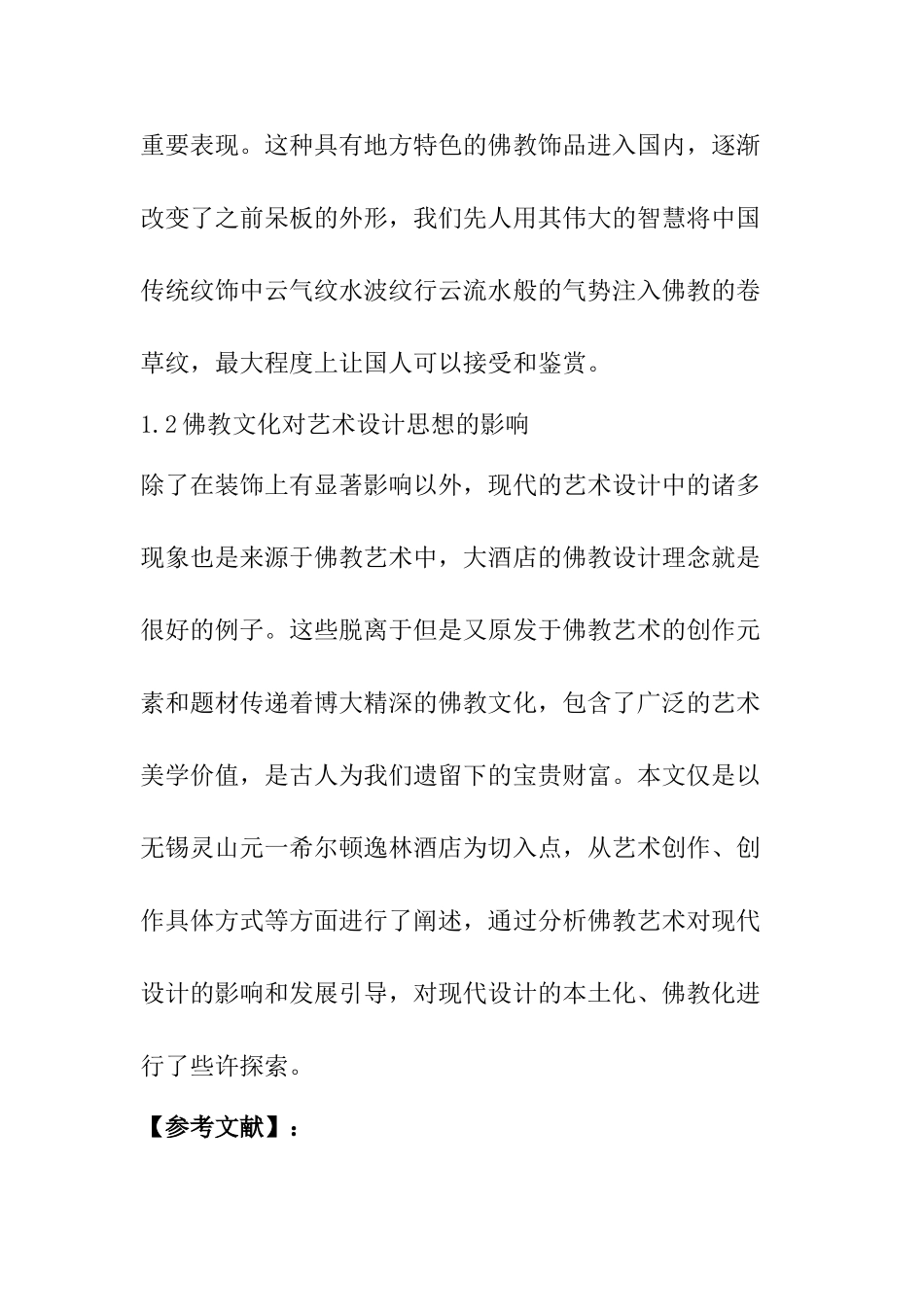 重要表现。这种具有地方特色的佛教饰品进入国内，逐渐改变了之前呆板的外形，我们先人用其伟大的智慧将中国传统纹饰中云气纹水波纹行云流水般的气势注入佛教的卷草纹，最大程度上让国人可以接受和鉴赏。

1.2佛教文化对艺术设计思想的影响

除了在装饰上有显著影响以外，现代的艺术设计中的诸多现象也是来源于佛教艺术中，大酒店的佛教设计理念就是很好的例子。这些脱离于但是又原发于佛教艺术的创作元素和题材传递着博大精深的佛教文化，包含了广泛的艺术美学价值，是古人为我们遗留下的宝贵财富。本文仅是以无锡灵山元一希尔顿逸林酒店为切入点，从艺术创作、创作具体方式等方面进行了阐述，通过分析佛教艺术对现代设计的影响和发展引导，对现代设计的本土化、佛教化进行了些许探索。

【参考文献】：